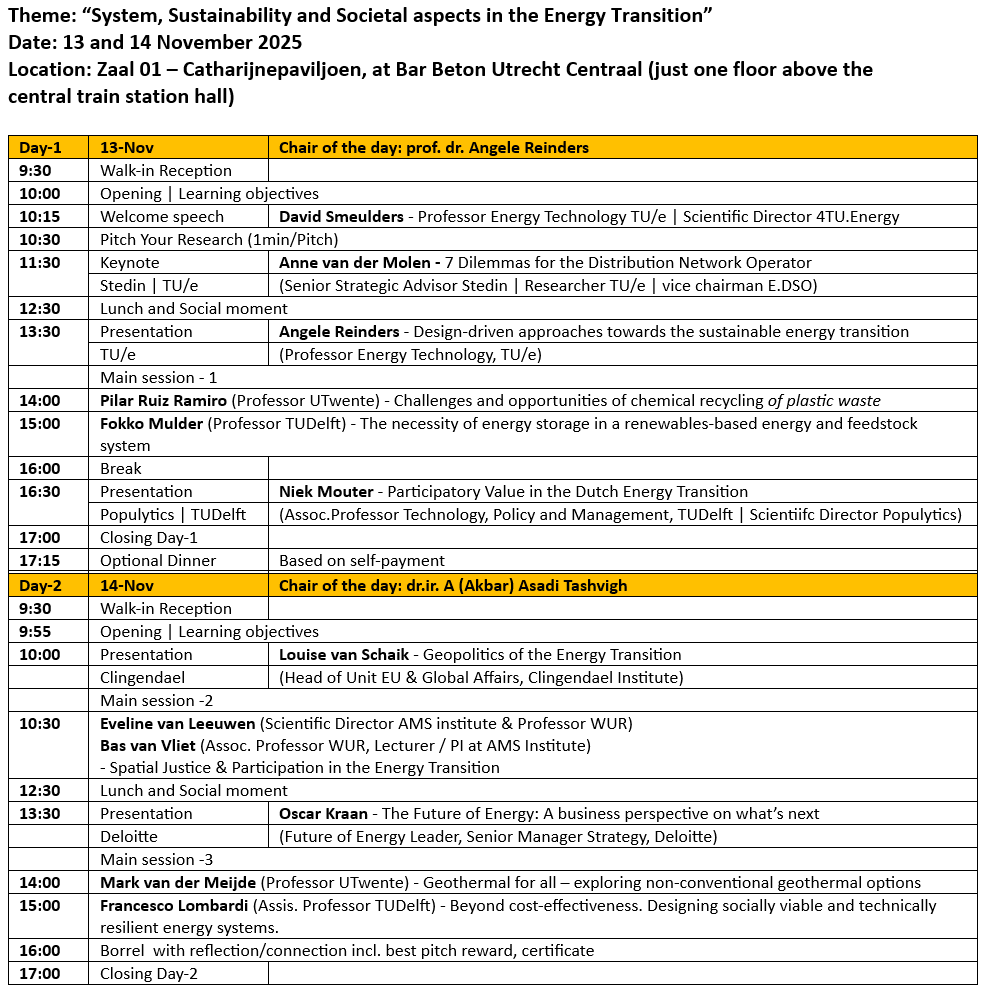 Theme: “System, Sustainability and Societal aspects in the Energy Transition”
Date: 13 and 14 November 2025
Location: Zaal 01 – Catharijnepaviljoen, at Bar Beton Utrecht Centraal (just one floor above the central train station hall)

| Day-1 | 13-Nov | Chair of the day: prof. dr. Angele Reinders |
|---|---|---|
| 9:30 | Walk-in Reception | |
| 10:00 | Opening \| Learning objectives | |
| 10:15 | Welcome speech | David Smeulders - Professor Energy Technology TU/e \| Scientific Director 4TU.Energy |
| 10:30 | Pitch Your Research (1min/Pitch) | |
| 11:30 | Keynote | Anne van der Molen - 7 Dilemmas for the Distribution Network Operator |
| | Stedin \| TU/e | (Senior Strategic Advisor Stedin \| Researcher TU/e \| vice chairman E.DSO) |
| 12:30 | Lunch and Social moment | |
| 13:30 | Presentation | Angele Reinders - Design-driven approaches towards the sustainable energy transition |
| | TU/e | (Professor Energy Technology, TU/e) |
| | Main session - 1 | |
| 14:00 | Pilar Ruiz Ramiro (Professor UTwente) - Challenges and opportunities of chemical recycling of plastic waste | |
| 15:00 | Fokko Mulder (Professor TUDelft) - The necessity of energy storage in a renewables-based energy and feedstock system | |
| 16:00 | Break | |
| 16:30 | Presentation | Niek Mouter - Participatory Value in the Dutch Energy Transition |
| | Populytics \| TUDelft | (Assoc.Professor Technology, Policy and Management, TUDelft \| Scientiifc Director Populytics) |
| 17:00 | Closing Day-1 | |
| 17:15 | Optional Dinner | Based on self-payment |
| Day-2 | 14-Nov | Chair of the day: dr.ir. A (Akbar) Asadi Tashvigh |
| 9:30 | Walk-in Reception | |
| 9:55 | Opening \| Learning objectives | |
| 10:00 | Presentation | Louise van Schaik - Geopolitics of the Energy Transition |
| | Clingendael | (Head of Unit EU & Global Affairs, Clingendael Institute) |
| | Main session -2 | |
| 10:30 | Eveline van Leeuwen (Scientific Director AMS institute & Professor WUR) Bas van Vliet (Assoc. Professor WUR, Lecturer / PI at AMS Institute) - Spatial Justice & Participation in the Energy Transition | |
| 12:30 | Lunch and Social moment | |
| 13:30 | Presentation | Oscar Kraan - The Future of Energy: A business perspective on what’s next |
| | Deloitte | (Future of Energy Leader, Senior Manager Strategy, Deloitte) |
| | Main session -3 | |
| 14:00 | Mark van der Meijde (Professor UTwente) - Geothermal for all – exploring non-conventional geothermal options | |
| 15:00 | Francesco Lombardi (Assis. Professor TUDelft) - Beyond cost-effectiveness. Designing socially viable and technically resilient energy systems. | |
| 16:00 | Borrel with reflection/connection incl. best pitch reward, certificate | |
| 17:00 | Closing Day-2 | |